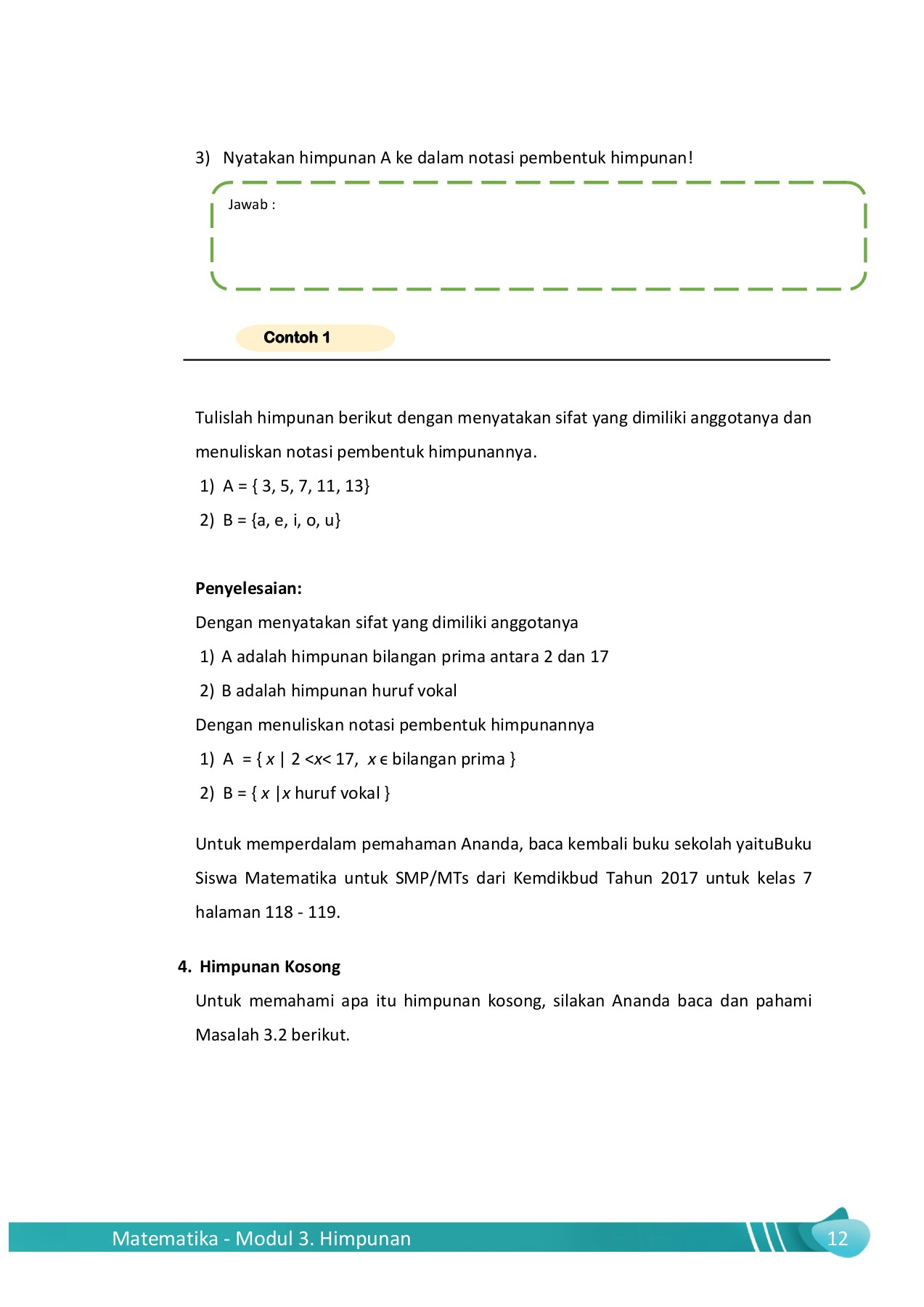 3) Nyatakan himpunan A ke dalam notasi pembentuk himpunan!

Jawab :

Contoh 1

Tulislah himpunan berikut dengan menyatakan sifat yang dimiliki anggotanya dan menuliskan notasi pembentuk himpunannya.

1) A = { 3, 5, 7, 11, 13}

2) B = {a, e, i, o, u}

Penyelesaian:

Dengan menyatakan sifat yang dimiliki anggotanya

1) A adalah himpunan bilangan prima antara 2 dan 17

2) B adalah himpunan huruf vokal

Dengan menuliskan notasi pembentuk himpunannya

1) A = { $x$ | 2 <$x$< 17, $x \in$ bilangan prima }

2) B = { $x$ |$x$ huruf vokal }

Untuk memperdalam pemahaman Ananda, baca kembali buku sekolah yaituBuku Siswa Matematika untuk SMP/MTs dari Kemdikbud Tahun 2017 untuk kelas 7 halaman 118 - 119.

4. Himpunan Kosong

Untuk memahami apa itu himpunan kosong, silakan Ananda baca dan pahami Masalah 3.2 berikut.

Matematika - Modul 3. Himpunan

12